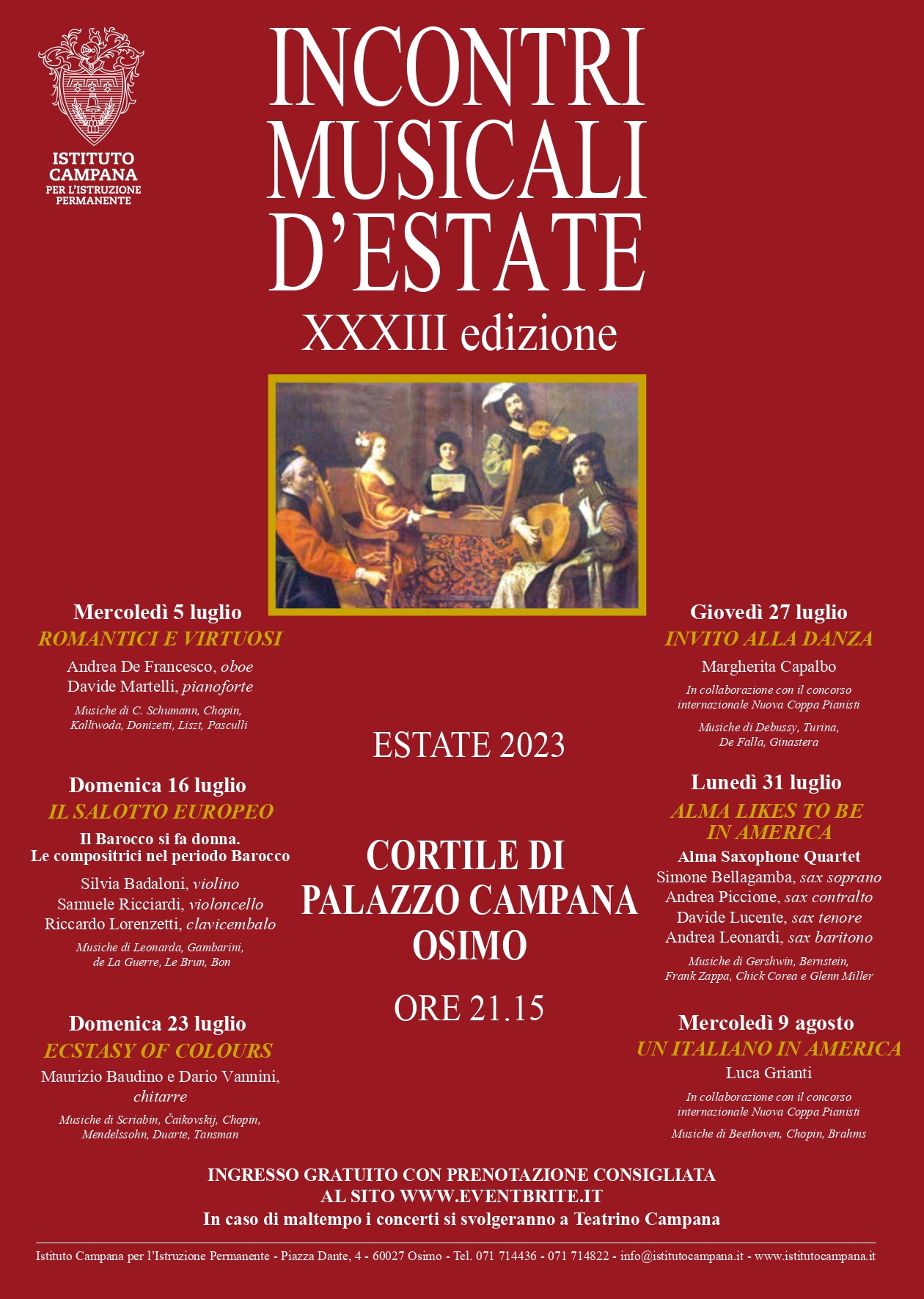 ISTITUTO CAMPANA
PER L'ISTRUZIONE PERMANENTE

INCONTRI MUSICALI D'ESTATE
XXXIII edizione

Mercoledì 5 luglio
ROMANTICI E VIRTUOSI
Andrea De Francesco, oboe
Davide Martelli, pianoforte
Musiche di C. Schumann, Chopin, Kalliwoda, Donizetti, Liszt, Pasculli

Domenica 16 luglio
IL SALOTTO EUROPEO
Il Barocco si fa donna.
Le compositrici nel periodo Barocco
Silvia Badaloni, violino
Samuele Ricciardi, violoncello
Riccardo Lorenzetti, clavicembalo
Musiche di Leonarda, Gambarini, de La Guerre, Le Brun, Bon

Domenica 23 luglio
ECSTASY OF COLOURS
Maurizio Baudino e Dario Vannini, chitarre
Musiche di Scriabin, Čaikovskij, Chopin, Mendelssohn, Duarte, Tansman

ESTATE 2023

CORTILE DI PALAZZO CAMPANA OSIMO

ORE 21.15

Giovedì 27 luglio
INVITO ALLA DANZA
Margherita Capalbo
In collaborazione con il concorso internazionale Nuova Coppa Pianisti
Musiche di Debussy, Turina, De Falla, Ginastera

Lunedì 31 luglio
ALMA LIKES TO BE IN AMERICA
Alma Saxophone Quartet
Simone Bellagamba, sax soprano
Andrea Piccione, sax contralto
Davide Lucente, sax tenore
Andrea Leonardi, sax baritono
Musiche di Gershwin, Bernstein, Frank Zappa, Chick Corea e Glenn Miller

Mercoledì 9 agosto
UN ITALIANO IN AMERICA
Luca Grianti
In collaborazione con il concorso internazionale Nuova Coppa Pianisti
Musiche di Beethoven, Chopin, Brahms

INGRESSO GRATUITO CON PRENOTAZIONE CONSIGLIATA AL SITO WWW.EVENTBRITE.IT
In caso di maltempo i concerti si svolgeranno a Teatrino Campana

Istituto Campana per l'Istruzione Permanente - Piazza Dante, 4 - 60027 Osimo - Tel. 071 714436 - 071 714822 - info@istitutocampana.it - www.istitutocampana.it